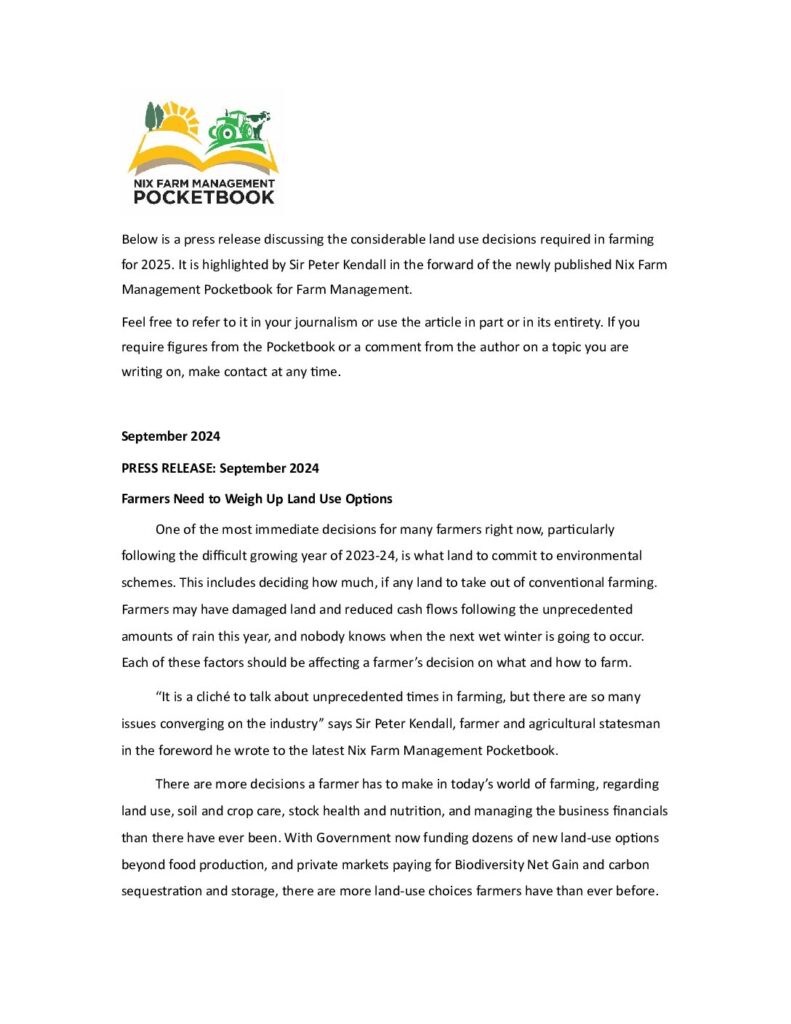 NIX FARM MANAGEMENT
POCKETBOOK

Below is a press release discussing the considerable land use decisions required in farming for 2025. It is highlighted by Sir Peter Kendall in the forward of the newly published Nix Farm Management Pocketbook for Farm Management.

Feel free to refer to it in your journalism or use the article in part or in its entirety. If you require figures from the Pocketbook or a comment from the author on a topic you are writing on, make contact at any time.

September 2024

PRESS RELEASE: September 2024

Farmers Need to Weigh Up Land Use Options

One of the most immediate decisions for many farmers right now, particularly following the difficult growing year of 2023-24, is what land to commit to environmental schemes. This includes deciding how much, if any land to take out of conventional farming. Farmers may have damaged land and reduced cash flows following the unprecedented amounts of rain this year, and nobody knows when the next wet winter is going to occur. Each of these factors should be affecting a farmer's decision on what and how to farm.

"It is a cliché to talk about unprecedented times in farming, but there are so many issues converging on the industry" says Sir Peter Kendall, farmer and agricultural statesman in the foreword he wrote to the latest Nix Farm Management Pocketbook.

There are more decisions a farmer has to make in today's world of farming, regarding land use, soil and crop care, stock health and nutrition, and managing the business financials than there have ever been. With Government now funding dozens of new land-use options beyond food production, and private markets paying for Biodiversity Net Gain and carbon sequestration and storage, there are more land-use choices farmers have than ever before.